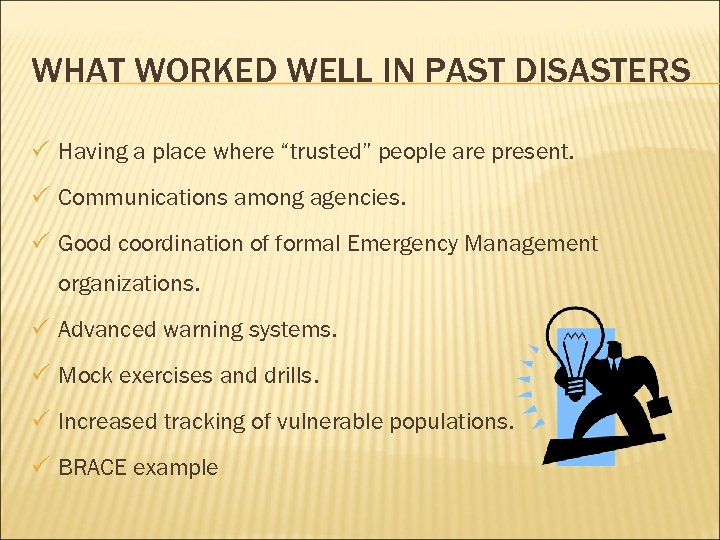 WHAT WORKED WELL IN PAST DISASTERS

✓ Having a place where “trusted” people are present.

✓ Communications among agencies.

✓ Good coordination of formal Emergency Management organizations.

✓ Advanced warning systems.

✓ Mock exercises and drills.

✓ Increased tracking of vulnerable populations.

✓ BRACE example